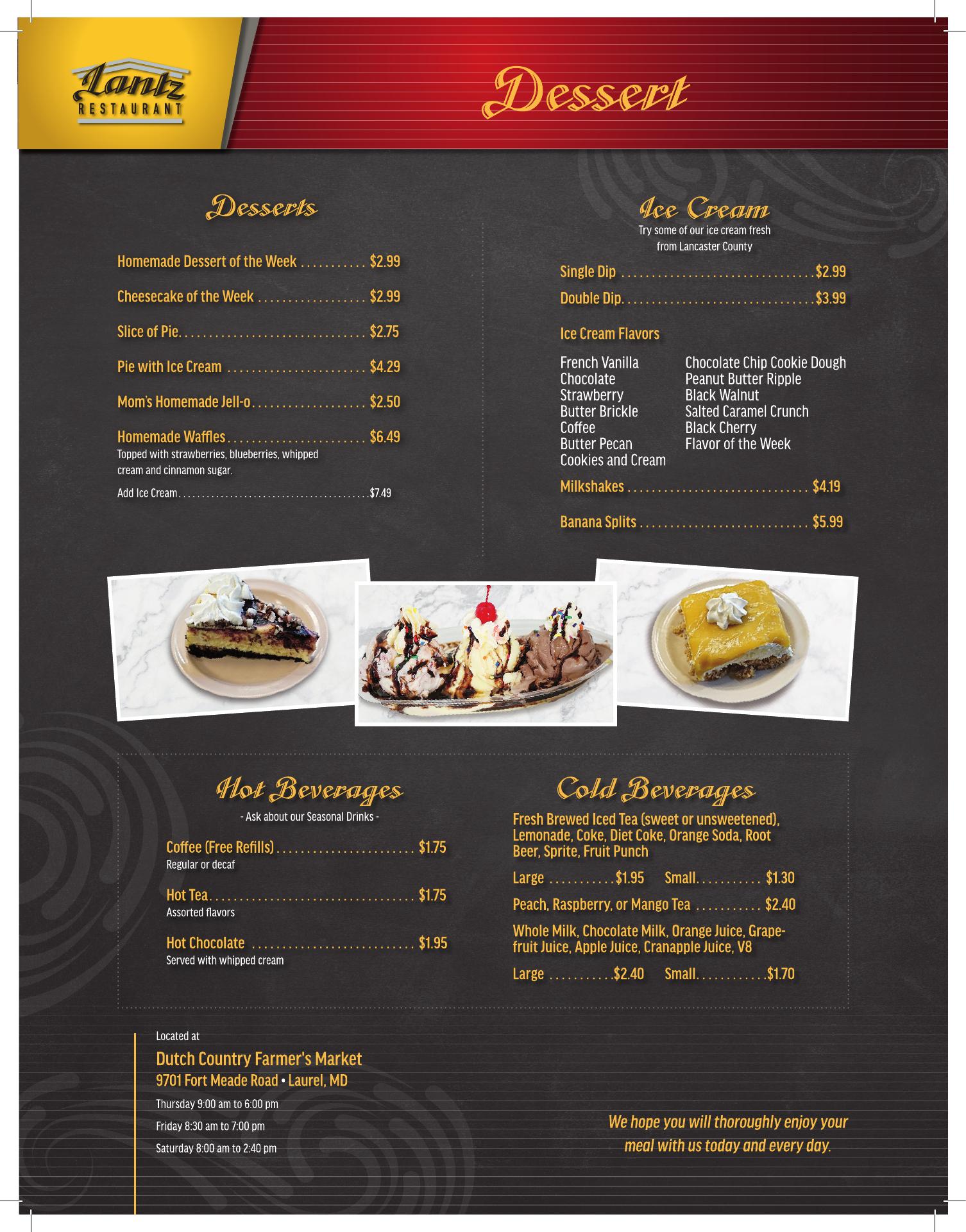 Lantz
RESTAURANT

Dessert

Desserts

Homemade Dessert of the Week $2.99

Cheesecake of the Week $2.99

Slice of Pie $2.75

Pie with Ice Cream $4.29

Mom's Homemade Jell-o $2.50

Homemade Waffles $6.49
Topped with strawberries, blueberries, whipped cream and cinnamon sugar.

Add Ice Cream $7.49

Ice Cream
Try some of our ice cream fresh from Lancaster County

Single Dip $2.99

Double Dip $3.99

Ice Cream Flavors

French Vanilla
Chocolate
Strawberry
Butter Brickle
Coffee
Butter Pecan
Cookies and Cream

Chocolate Chip Cookie Dough
Peanut Butter Ripple
Black Walnut
Salted Caramel Crunch
Black Cherry
Flavor of the Week

Milkshakes $4.19

Banana Splits $5.99

Hot Beverages
- Ask about our Seasonal Drinks -

Coffee (Free Refills) $1.75
Regular or decaf

Hot Tea $1.75
Assorted flavors

Hot Chocolate $1.95
Served with whipped cream

Cold Beverages

Fresh Brewed Iced Tea (sweet or unsweetened), Lemonade, Coke, Diet Coke, Orange Soda, Root Beer, Sprite, Fruit Punch

Large $1.95 Small $1.30

Peach, Raspberry, or Mango Tea $2.40

Whole Milk, Chocolate Milk, Orange Juice, Grapefruit Juice, Apple Juice, Cranapple Juice, V8

Large $2.40 Small $1.70

Located at
Dutch Country Farmer's Market
9701 Fort Meade Road • Laurel, MD
Thursday 9:00 am to 6:00 pm
Friday 8:30 am to 7:00 pm
Saturday 8:00 am to 2:40 pm

We hope you will thoroughly enjoy your meal with us today and every day.